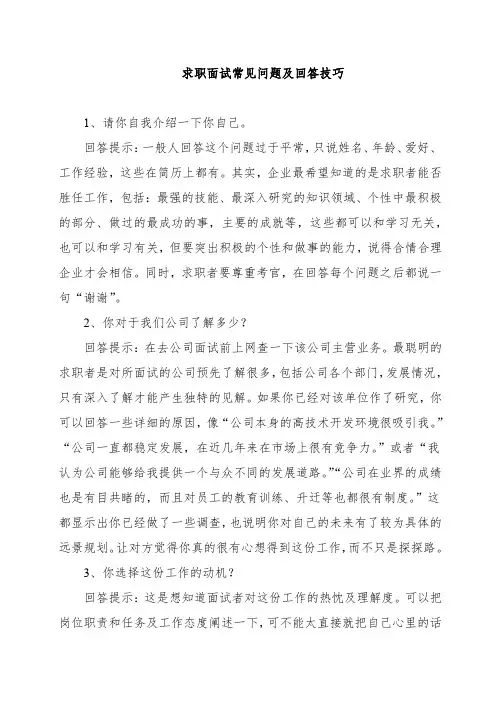 求职面试常见问题及回答技巧

1、请你自我介绍一下你自己。

回答提示：一般人回答这个问题过于平常，只说姓名、年龄、爱好、工作经验，这些在简历上都有。其实，企业最希望知道的是求职者能否胜任工作，包括：最强的技能、最深入研究的知识领域、个性中最积极的部分、做过的最成功的事，主要的成就等，这些都可以和学习无关，也可以和学习有关，但要突出积极的个性和做事的能力，说得合情合理企业才会相信。同时，求职者要尊重考官，在回答每个问题之后都说一句“谢谢”。

2、你对于我们公司了解多少？

回答提示：在去公司面试前上网查一下该公司主营业务。最聪明的求职者是对所面试的公司预先了解很多，包括公司各个部门，发展情况，只有深入了解才能产生独特的见解。如果你已经对该单位作了研究，你可以回答一些详细的原因，像“公司本身的高技术开发环境很吸引我。”“公司一直都稳定发展，在近几年来在市场上很有竞争力。”或者“我认为公司能够给我提供一个与众不同的发展道路。”“公司在业界的成绩也是有目共睹的，而且对员工的教育训练、升迁等也都很有制度。”这都显示出你已经做了一些调查，也说明你对自己的未来有了较为具体的远景规划。让对方觉得你真的很有心想得到这份工作，而不只是探探路。

3、你选择这份工作的动机？

回答提示：这是想知道面试者对这份工作的热忱及理解度。可以把岗位职责和任务及工作态度阐述一下，可不能太直接就把自己心里的话